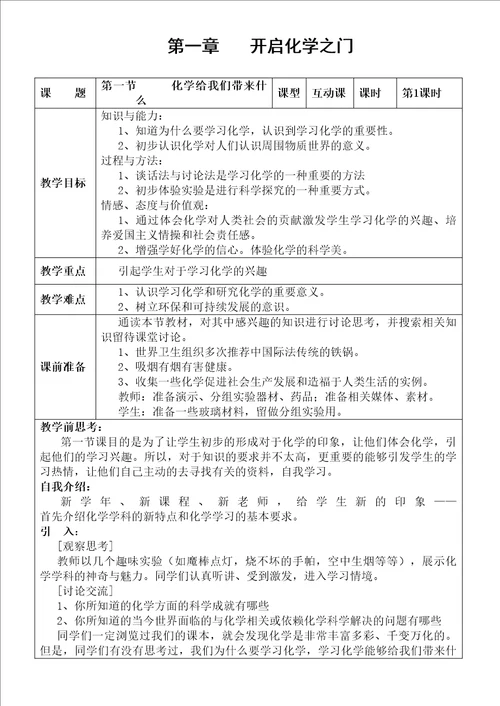 第一章　　开启化学之门

| 课　　题 | 第一节　　化学给我们带来什么 | 课型 | 互动课 | 课时 | 第1课时 |
|---|---|---|---|---|---|
| 教学目标 | 知识与能力：<br>1、知道为什么要学习化学，认识到学习化学的重要性。<br>2、初步认识化学对人们认识周围物质世界的意义。<br>过程与方法：<br>1、谈话法与讨论法是学习化学的一种重要的方法<br>2、初步体验实验是进行科学探究的一种重要方式。<br>情感、态度与价值观：<br>1、通过体会化学对人类社会的贡献激发学生学习化学的兴趣、培养爱国主义情操和社会责任感。<br>2、增强学好化学的信心。体验化学的科学美。 | | | | |
| 教学重点 | 引起学生对于学习化学的兴趣 | | | | |
| 教学难点 | 1、认识学习化学和研究化学的重要意义。<br>2、树立环保和可持续发展的意识。 | | | | |
| 课前准备 | 通读本节教材，对其中感兴趣的知识进行讨论思考，并搜索相关知识留待课堂讨论。<br>1、世界卫生组织多次推荐中国际法传统的铁锅。<br>2、吸烟有烟有害健康。<br>3、收集一些化学促进社会生产发展和造福于人类生活的实例。<br>教师：准备演示、分组实验器材、药品；准备相关媒体、素材。<br>学生：准备一些玻璃材料，留做分组实验用。 | | | | |

教学前思考：
第一节课目的是为了让学生初步的形成对于化学的印象，让他们体会化学，引起他们的学习兴趣。所以，对于知识的要求并不太高，更重要的能够引发学生的学习热情，让他们自己主动的去寻找有关的资料，自我学习。
自我介绍：
新学年、新课程、新老师，给学生新的印象——首先介绍化学学科的新特点和化学学习的基本要求。
引　入：
［观察思考］
教师以几个趣味实验（如魔棒点灯，烧不坏的手帕，空中生烟等等），展示化学学科的神奇与魅力。同学们认真听讲、受到激发，进入学习情境。
［讨论交流］
1、你所知道的化学方面的科学成就有哪些
2、你所知道的当今世界面临的与化学相关或依赖化学科学解决的问题有哪些
同学们一定浏览过我们的课本，就会发现化学是非常丰富多彩、千变万化的。但是，同学们有没有思考过，我们为什么要学习化学，学习化学能够给我们带来什